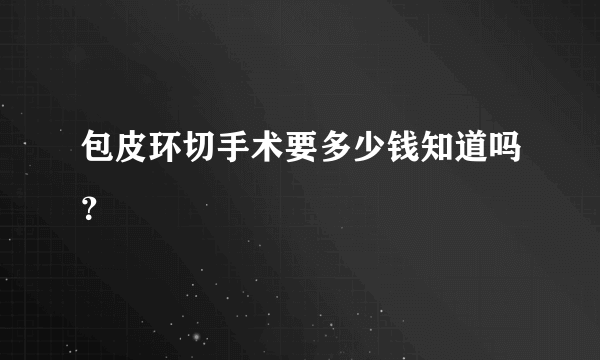 包皮环切手术要多少钱知道吗？